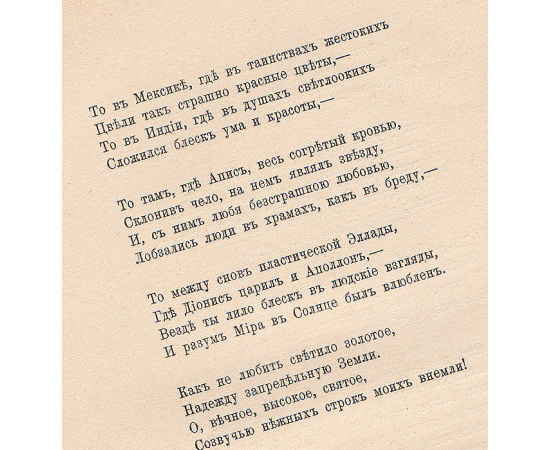 То въ Мексикѣ, гдѣ въ таинствахъ жестокихъ
Цвѣли такъ страшно красные цвѣты,—
То въ Индіи, гдѣ въ душахъ свѣтлоокихъ
Сложился блескъ ума и красоты,—

То тамъ, гдѣ Аписъ, весь согрѣтый кровью,
Склонивъ чело, на немъ являлъ звѣзду,
И, съ нимъ любя безстрашною любовью,
Лобзались люди въ храмахъ, какъ въ бреду,—

То между сновъ пластической Эллады,
Гдѣ Діонисъ царилъ и Аполлонъ,—
Вездѣ ты лило блескъ въ людскіе взгляды,
И разумъ Міра въ Солнце былъ влюбленъ.

Какъ не любить свѣтило золотое,
Надежду запредѣльную Земли.
О, вѣчное, высокое, святое,
Созвучью нѣжныхъ строкъ моихъ внемли!